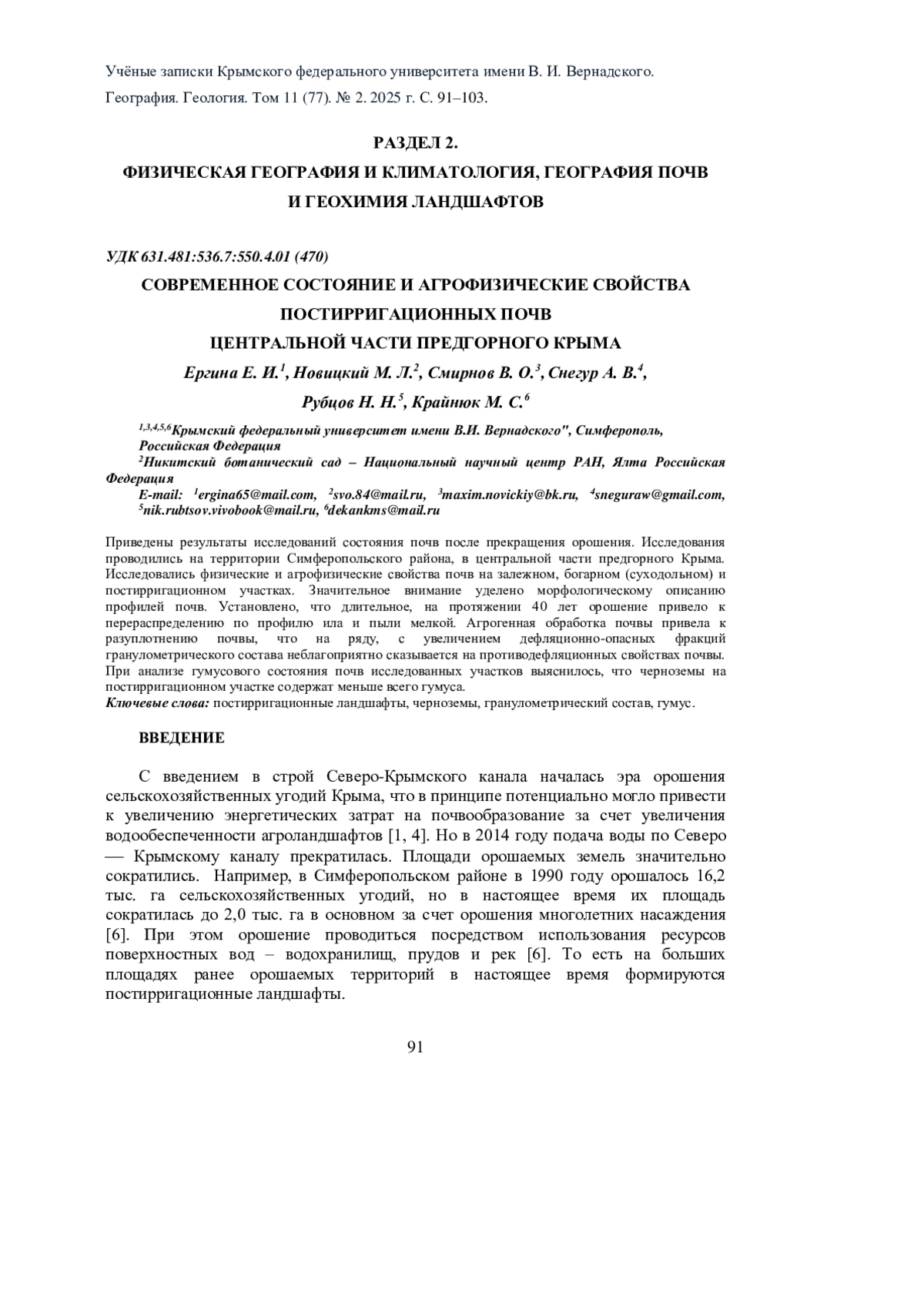 Учёные записки Крымского федерального университета имени В. И. Вернадского.
География. Геология. Том 11 (77). № 2. 2025 г. С. 91–103.

РАЗДЕЛ 2.
ФИЗИЧЕСКАЯ ГЕОГРАФИЯ И КЛИМАТОЛОГИЯ, ГЕОГРАФИЯ ПОЧВ И ГЕОХИМИЯ ЛАНДШАФТОВ

УДК 631.481:536.7:550.4.01 (470)

СОВРЕМЕННОЕ СОСТОЯНИЕ И АГРОФИЗИЧЕСКИЕ СВОЙСТВА ПОСТИРРИГАЦИОННЫХ ПОЧВ
ЦЕНТРАЛЬНОЙ ЧАСТИ ПРЕДГОРНОГО КРЫМА

Ергина Е. И.$^1$, Новицкий М. Л.$^2$, Смирнов В. О.$^3$, Снегур А. В.$^4$,
Рубцов Н. Н.$^5$, Крайнюк М. С.$^6$

$^{1,3,4,5,6}$Крымский федеральный университет имени В.И. Вернадского", Симферополь, Российская Федерация
$^2$Никитский ботанический сад – Национальный научный центр РАН, Ялта Российская Федерация
E-mail: $^1$ergina65@mail.com, $^2$svo.84@mail.ru, $^3$maxim.novickiy@bk.ru, $^4$sneguraw@gmail.com, $^5$nik.rubtsov.vivobook@mail.ru, $^6$dekankms@mail.ru

Приведены результаты исследований состояния почв после прекращения орошения. Исследования проводились на территории Симферопольского района, в центральной части предгорного Крыма. Исследовались физические и агрофизические свойства почв на залежном, богарном (суходольном) и постирригационном участках. Значительное внимание уделено морфологическому описанию профилей почв. Установлено, что длительное, на протяжении 40 лет орошение привело к перераспределению по профилю ила и пыли мелкой. Агрогенная обработка почвы привела к разуплотнению почвы, что на ряду, с увеличением дефляционно-опасных фракций гранулометрического состава неблагоприятно сказывается на противодефляционных свойствах почвы. При анализе гумусового состояния почв исследованных участков выяснилось, что черноземы на постирригационном участке содержат меньше всего гумуса.
Ключевые слова: постирригационные ландшафты, черноземы, гранулометрический состав, гумус.

ВВЕДЕНИЕ

С введением в строй Северо-Крымского канала началась эра орошения сельскохозяйственных угодий Крыма, что в принципе потенциально могло привести к увеличению энергетических затрат на почвообразование за счет увеличения водообеспеченности агроландшафтов [1, 4]. Но в 2014 году подача воды по Северо — Крымскому каналу прекратилась. Площади орошаемых земель значительно сократились. Например, в Симферопольском районе в 1990 году орошалось 16,2 тыс. га сельскохозяйственных угодий, но в настоящее время их площадь сократилась до 2,0 тыс. га в основном за счет орошения многолетних насаждения [6]. При этом орошение проводиться посредством использования ресурсов поверхностных вод – водохранилищ, прудов и рек [6]. То есть на больших площадях ранее орошаемых территорий в настоящее время формируются постирригационные ландшафты.

91